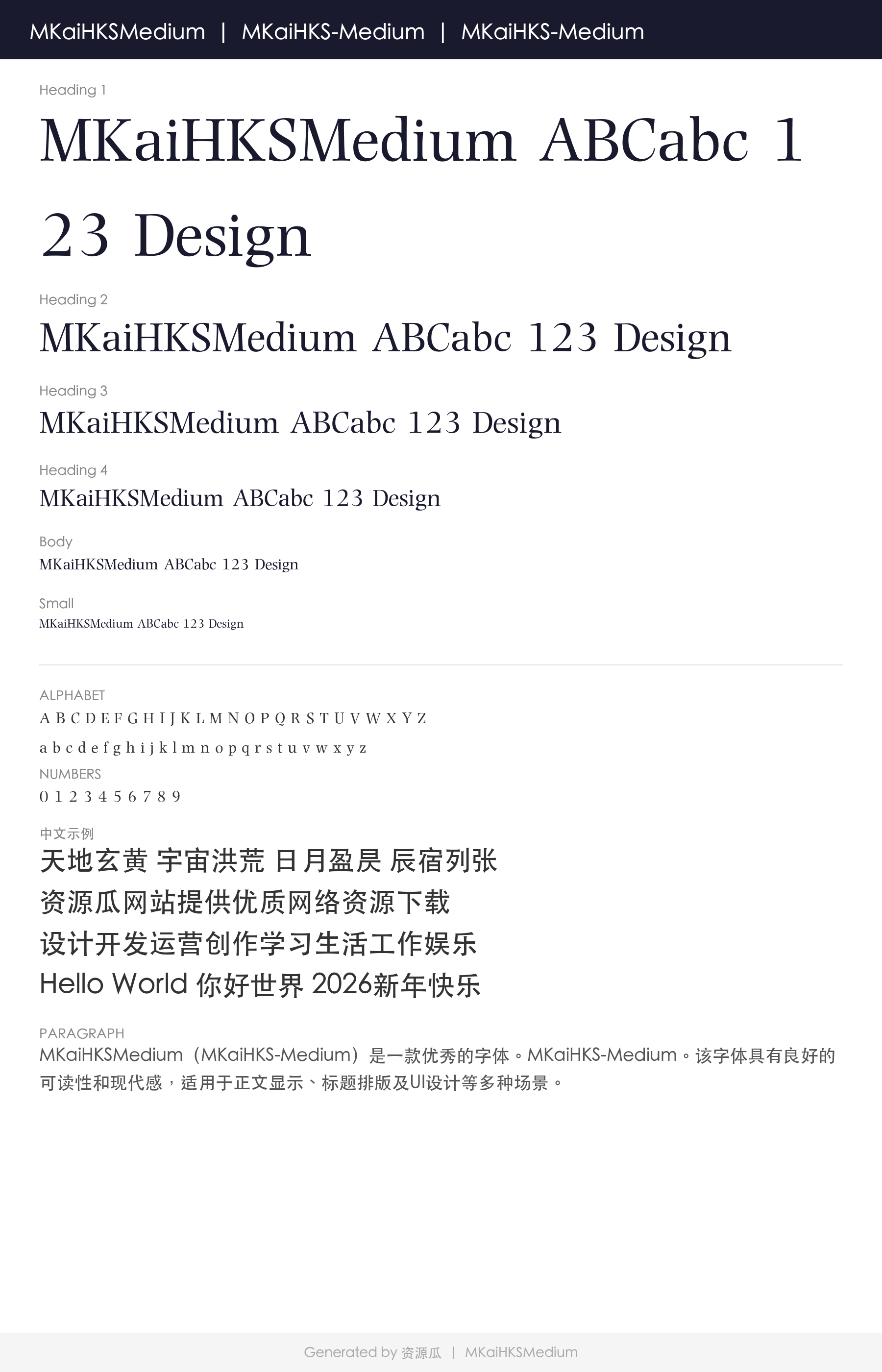 MKaiHKSMedium | MKaiHKS-Medium | MKaiHKS-Medium

Heading 1

MKaiHKSMedium ABCabc 123 Design

Heading 2

MKaiHKSMedium ABCabc 123 Design

Heading 3

MKaiHKSMedium ABCabc 123 Design

Heading 4

MKaiHKSMedium ABCabc 123 Design

Body

MKaiHKSMedium ABCabc 123 Design

Small

MKaiHKSMedium ABCabc 123 Design

ALPHABET

A B C D E F G H I J K L M N O P Q R S T U V W X Y Z

a b c d e f g h i j k l m n o p q r s t u v w x y z

NUMBERS

0 1 2 3 4 5 6 7 8 9

中文示例

天地玄黄 宇宙洪荒 日月盈昃 辰宿列张

资源瓜网站提供优质网络资源下载

设计开发运营创作学习生活工作娱乐

Hello World 你好世界 2026新年快乐

PARAGRAPH

MKaiHKSMedium（MKaiHKS-Medium）是一款优秀的字体。MKaiHKS-Medium。该字体具有良好的可读性和现代感，适用于正文显示、标题排版及UI设计等多种场景。

Generated by 资源瓜 | MKaiHKSMedium